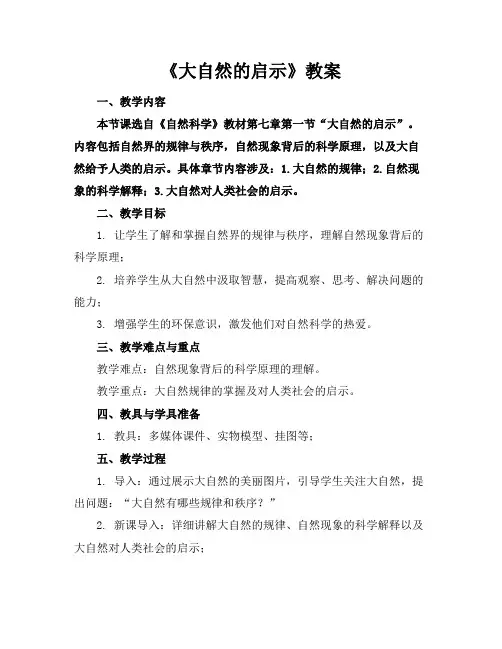 《大自然的启示》教案

一、教学内容

本节课选自《自然科学》教材第七章第一节“大自然的启示”。内容包括自然界的规律与秩序，自然现象背后的科学原理，以及大自然给予人类的启示。具体章节内容涉及：1.大自然的规律；2.自然现象的科学解释；3.大自然对人类社会的启示。

二、教学目标

1. 让学生了解和掌握自然界的规律与秩序，理解自然现象背后的科学原理；

2. 培养学生从大自然中汲取智慧，提高观察、思考、解决问题的能力；

3. 增强学生的环保意识，激发他们对自然科学的热爱。

三、教学难点与重点

教学难点：自然现象背后的科学原理的理解。

教学重点：大自然规律的掌握及对人类社会的启示。

四、教具与学具准备

1. 教具：多媒体课件、实物模型、挂图等；

五、教学过程

1. 导入：通过展示大自然的美丽图片，引导学生关注大自然，提出问题：“大自然有哪些规律和秩序？”

2. 新课导入：详细讲解大自然的规律、自然现象的科学解释以及大自然对人类社会的启示；